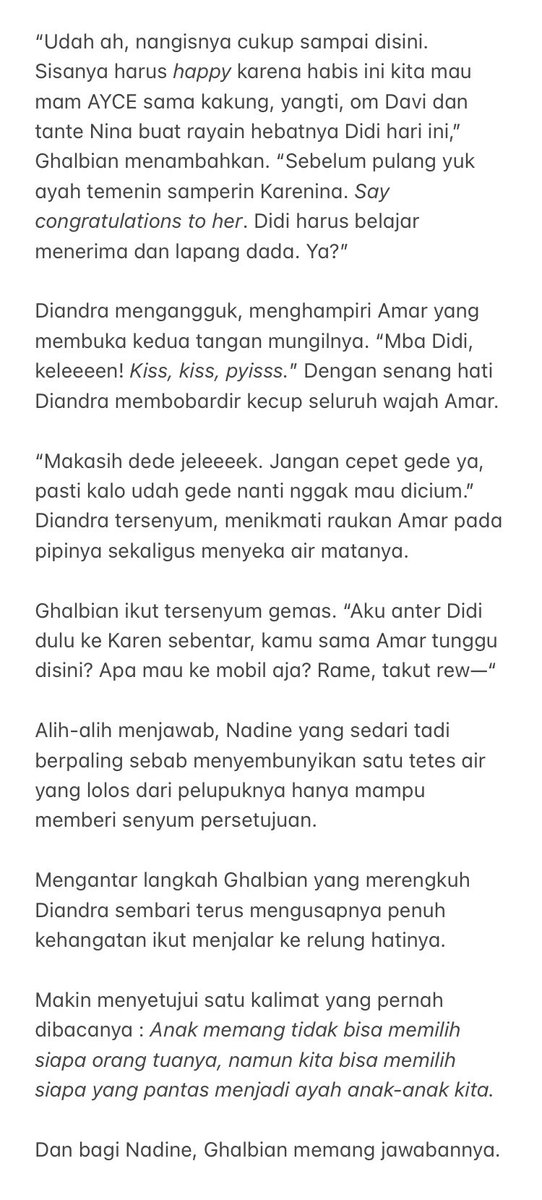 “Udah ah, nangisnya cukup sampai disini. Sisanya harus happy karena habis ini kita mau mam AYCE sama kakung, yangti, om Davi dan tante Nina buat rayain hebatnya Didi hari ini,” Ghalbian menambahkan. “Sebelum pulang yuk ayah temenin samperin Karenina. Say congratulations to her. Didi harus belajar menerima dan lapang dada. Ya?”

Diandra mengangguk, menghampiri Amar yang membuka kedua tangan mungilnya. “Mba Didi, keleeeen! Kiss, kiss, pyisss.” Dengan senang hati Diandra membobardir kecup seluruh wajah Amar.

“Makasih dede jeleeeek. Jangan cepet gede ya, pasti kalo udah gede nanti nggak mau dicium.” Diandra tersenyum, menikmati raukan Amar pada pipinya sekaligus menyeka air matanya.

Ghalbian ikut tersenyum gemas. “Aku anter Didi dulu ke Karen sebentar, kamu sama Amar tunggu disini? Apa mau ke mobil aja? Rame, takut rew—“

Alih-alih menjawab, Nadine yang sedari tadi berpaling sebab menyembunyikan satu tetes air yang lolos dari pelupuknya hanya mampu memberi senyum persetujuan.

Mengantar langkah Ghalbian yang merengkuh Diandra sembari terus mengusapnya penuh kehangatan ikut menjalar ke relung hatinya.

Makin menyetujui satu kalimat yang pernah dibacanya : Anak memang tidak bisa memilih siapa orang tuanya, namun kita bisa memilih siapa yang pantas menjadi ayah anak-anak kita.

Dan bagi Nadine, Ghalbian memang jawabannya.